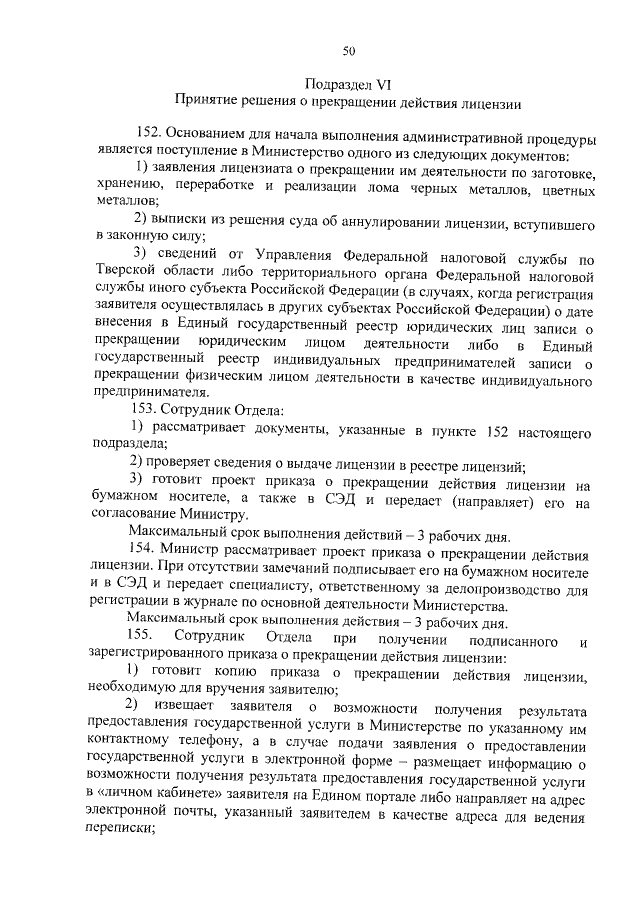 50

Подраздел VI
Принятие решения о прекращении действия лицензии

152. Основанием для начала выполнения административной процедуры является поступление в Министерство одного из следующих документов:

1) заявления лицензиата о прекращении им деятельности по заготовке, хранению, переработке и реализации лома черных металлов, цветных металлов;

2) выписки из решения суда об аннулировании лицензии, вступившего в законную силу;

3) сведений от Управления Федеральной налоговой службы по Тверской области либо территориального органа Федеральной налоговой службы иного субъекта Российской Федерации (в случаях, когда регистрация заявителя осуществлялась в других субъектах Российской Федерации) о дате внесения в Единый государственный реестр юридических лиц записи о прекращении юридическим лицом деятельности либо в Единый государственный реестр индивидуальных предпринимателей записи о прекращении физическим лицом деятельности в качестве индивидуального предпринимателя.

153. Сотрудник Отдела:

1) рассматривает документы, указанные в пункте 152 настоящего подраздела;

2) проверяет сведения о выдаче лицензии в реестре лицензий;

3) готовит проект приказа о прекращении действия лицензии на бумажном носителе, а также в СЭД и передает (направляет) его на согласование Министру.

Максимальный срок выполнения действий – 3 рабочих дня.

154. Министр рассматривает проект приказа о прекращении действия лицензии. При отсутствии замечаний подписывает его на бумажном носителе и в СЭД и передает специалисту, ответственному за делопроизводство для регистрации в журнале по основной деятельности Министерства.

Максимальный срок выполнения действия – 3 рабочих дня.

155. Сотрудник Отдела при получении подписанного и зарегистрированного приказа о прекращении действия лицензии:

1) готовит копию приказа о прекращении действия лицензии, необходимую для вручения заявителю;

2) извещает заявителя о возможности получения результата предоставления государственной услуги в Министерстве по указанному им контактному телефону, а в случае подачи заявления о предоставлении государственной услуги в электронной форме – размещает информацию о возможности получения результата предоставления государственной услуги в «личном кабинете» заявителя на Едином портале либо направляет на адрес электронной почты, указанный заявителем в качестве адреса для ведения переписки;